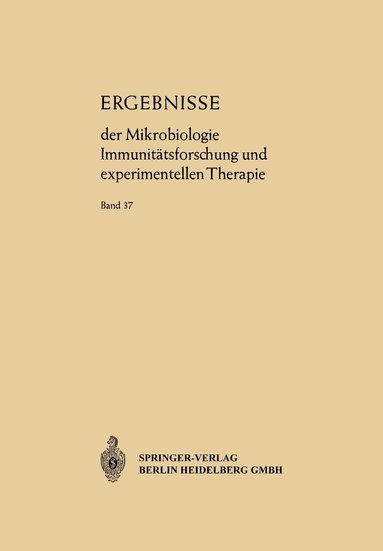 ERGEBNISSE

der Mikrobiologie Immunitätsforschung und experimentellen Therapie

Band 37

SPRINGER-VERLAG
BERLIN HEIDELBERG GMBH